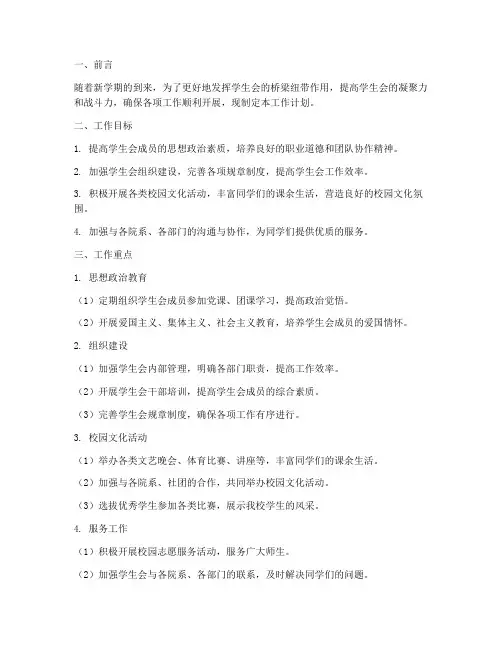 一、前言

随着新学期的到来，为了更好地发挥学生会的桥梁纽带作用，提高学生会的凝聚力和战斗力，确保各项工作顺利开展，现制定本工作计划。

二、工作目标

1. 提高学生会成员的思想政治素质，培养良好的职业道德和团队协作精神。

2. 加强学生会组织建设，完善各项规章制度，提高学生会工作效率。

3. 积极开展各类校园文化活动，丰富同学们的课余生活，营造良好的校园文化氛围。

4. 加强与各院系、各部门的沟通与协作，为同学们提供优质的服务。

三、工作重点

1. 思想政治教育

（1）定期组织学生会成员参加党课、团课学习，提高政治觉悟。

（2）开展爱国主义、集体主义、社会主义教育，培养学生会成员的爱国情怀。

2. 组织建设

（1）加强学生会内部管理，明确各部门职责，提高工作效率。

（2）开展学生会干部培训，提高学生会成员的综合素质。

（3）完善学生会规章制度，确保各项工作有序进行。

3. 校园文化活动

（1）举办各类文艺晚会、体育比赛、讲座等，丰富同学们的课余生活。

（2）加强与各院系、社团的合作，共同举办校园文化活动。

（3）选拔优秀学生参加各类比赛，展示我校学生的风采。

4. 服务工作

（1）积极开展校园志愿服务活动，服务广大师生。

（2）加强学生会与各院系、各部门的联系，及时解决同学们的问题。